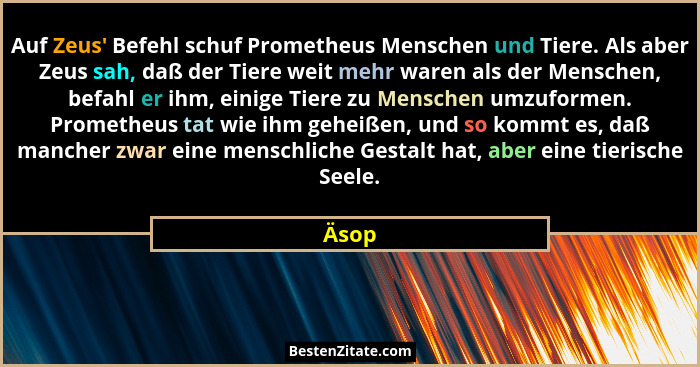 Auf Zeus' Befehl schuf Prometheus Menschen und Tiere. Als aber Zeus sah, daß der Tiere weit mehr waren als der Menschen, befahl er ihm, einige Tiere zu Menschen umzuformen. Prometheus tat wie ihm geheißen, und so kommt es, daß mancher zwar eine menschliche Gestalt hat, aber eine tierische Seele.

Äsop

BestenZitate.com